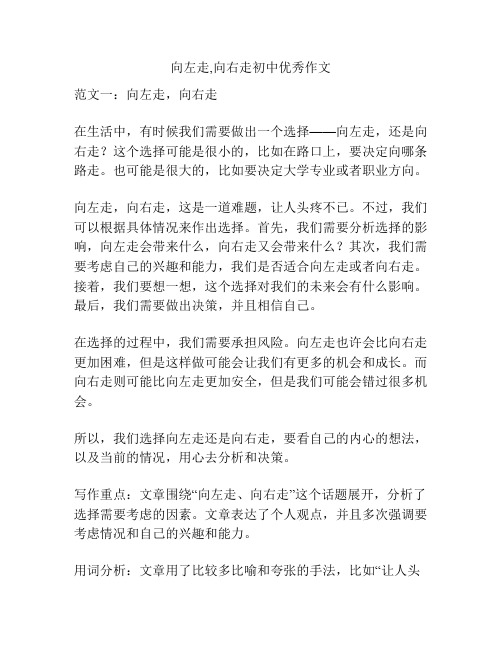 向左走,向右走初中优秀作文

范文一：向左走，向右走

在生活中，有时候我们需要做出一个选择——向左走，还是向右走？这个选择可能是很小的，比如在路口上，要决定向哪条路走。也可能是很大的，比如要决定大学专业或者职业方向。

向左走，向右走，这是一道难题，让人头疼不已。不过，我们可以根据具体情况来作出选择。首先，我们需要分析选择的影响，向左走会带来什么，向右走又会带来什么？其次，我们需要考虑自己的兴趣和能力，我们是否适合向左走或者向右走。接着，我们要想一想，这个选择对我们的未来会有什么影响。最后，我们需要做出决策，并且相信自己。

在选择的过程中，我们需要承担风险。向左走也许会比向右走更加困难，但是这样做可能会让我们有更多的机会和成长。而向右走则可能比向左走更加安全，但是我们可能会错过很多机会。

所以，我们选择向左走还是向右走，要看自己的内心的想法，以及当前的情况，用心去分析和决策。

写作重点：文章围绕“向左走、向右走”这个话题展开，分析了选择需要考虑的因素。文章表达了个人观点，并且多次强调要考虑情况和自己的兴趣和能力。

用词分析：文章用了比较多比喻和夸张的手法，比如“让人头